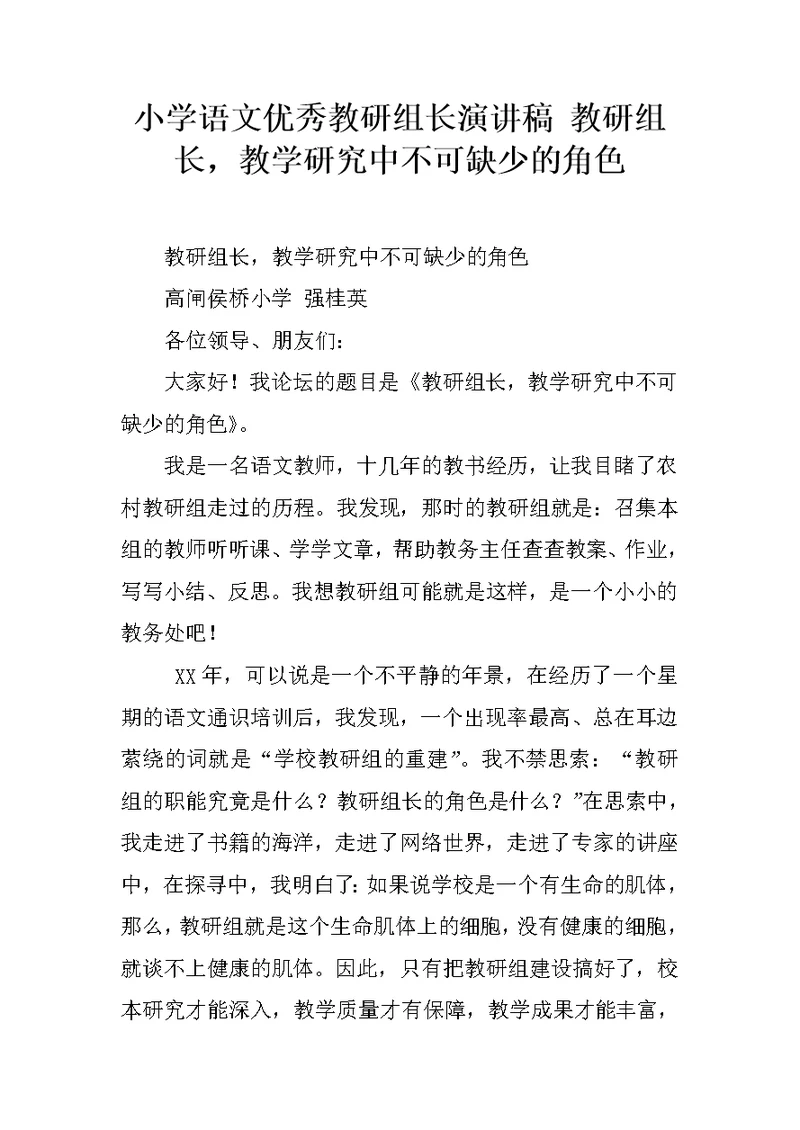 小学语文优秀教研组长演讲稿 教研组长，教学研究中不可缺少的角色

教研组长，教学研究中不可缺少的角色

高闸侯桥小学 强桂英

各位领导、朋友们：

大家好！我论坛的题目是《教研组长，教学研究中不可缺少的角色》。

我是一名语文教师，十几年的教书经历，让我目睹了农村教研组走过的历程。我发现，那时的教研组就是：召集本组的教师听听课、学学文章，帮助教务主任查查教案、作业，写写小结、反思。我想教研组可能就是这样，是一个小小的教务处吧！

XX年，可以说是一个不平静的年景，在经历了一个星期的语文通识培训后，我发现，一个出现率最高、总在耳边萦绕的词就是“学校教研组的重建”。我不禁思索：“教研组的职能究竟是什么？教研组长的角色是什么？”在思索中，我走进了书籍的海洋，走进了网络世界，走进了专家的讲座中，在探寻中，我明白了：如果说学校是一个有生命的肌体，那么，教研组就是这个生命肌体上的细胞，没有健康的细胞，就谈不上健康的肌体。因此，只有把教研组建设搞好了，校本研究才能深入，教学质量才有保障，教学成果才能丰富，